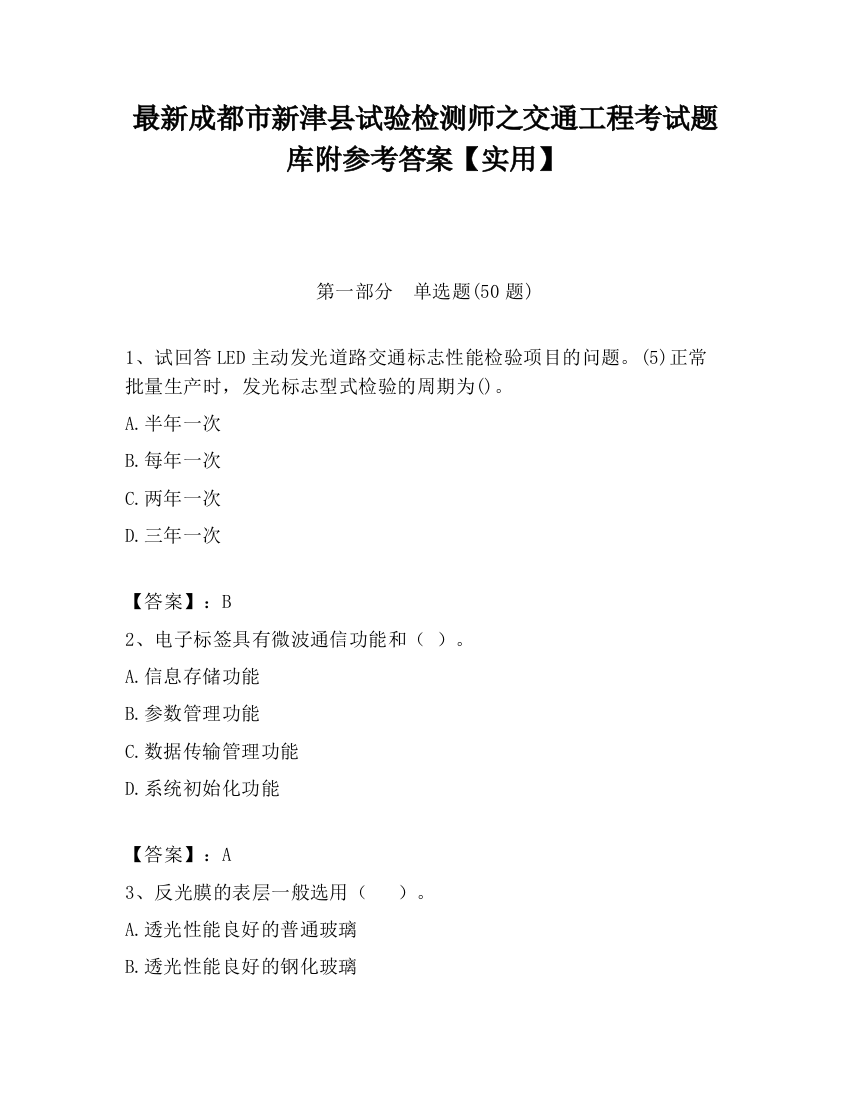 最新成都市新津县试验检测师之交通工程考试题库附参考答案【实用】

第一部分　单选题(50 题)

1、试回答 LED 主动发光道路交通标志性能检验项目的问题。(5)正常批量生产时，发光标志型式检验的周期为()。

A.半年一次

B.每年一次

C.两年一次

D.三年一次

【答案】：B

2、电子标签具有微波通信功能和（ ）。

A.信息存储功能

B.参数管理功能

C.数据传输管理功能

D.系统初始化功能

【答案】：A

3、反光膜的表层一般选用（　　）。

A.透光性能良好的普通玻璃

B.透光性能良好的钢化玻璃